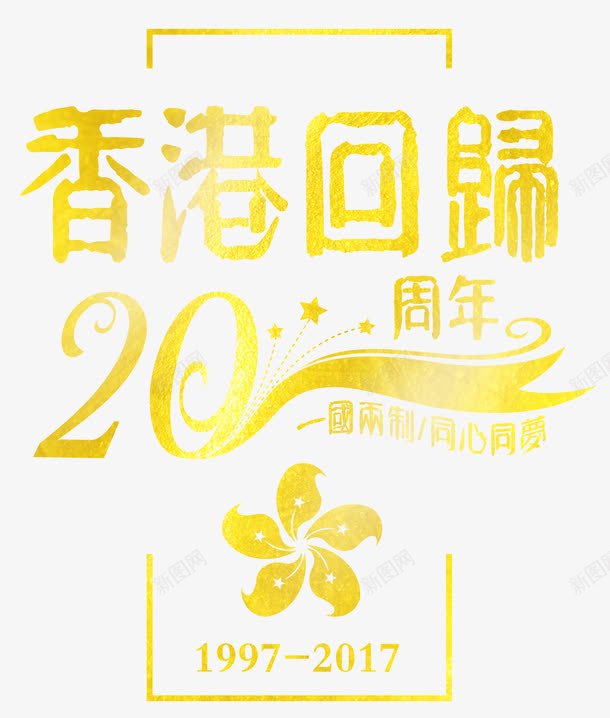 香港回歸

20 周年

一國兩制/同心同夢

1997-2017

新图网